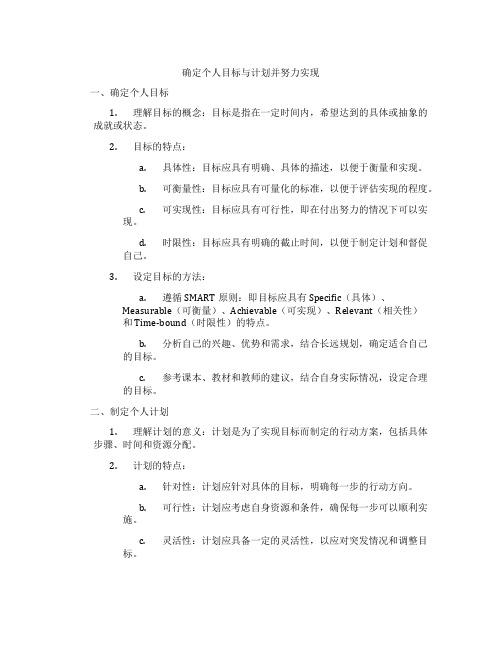 确定个人目标与计划并努力实现

一、确定个人目标

1. 理解目标的概念：目标是指在一定时间内，希望达到的具体或抽象的成就或状态。

2. 目标的特点：

a. 具体性：目标应具有明确、具体的描述，以便于衡量和实现。

b. 可衡量性：目标应具有可量化的标准，以便于评估实现的程度。

c. 可实现性：目标应具有可行性，即在付出努力的情况下可以实现。

d. 时限性：目标应具有明确的截止时间，以便于制定计划和督促自己。

3. 设定目标的方法：

a. 遵循 SMART 原则：即目标应具有 Specific（具体）、Measurable（可衡量）、Achievable（可实现）、Relevant（相关性）和 Time-bound（时限性）的特点。

b. 分析自己的兴趣、优势和需求，结合长远规划，确定适合自己的目标。

c. 参考课本、教材和教师的建议，结合自身实际情况，设定合理的目标。

二、制定个人计划

1. 理解计划的意义：计划是为了实现目标而制定的行动方案，包括具体步骤、时间和资源分配。

2. 计划的特点：

a. 针对性：计划应针对具体的目标，明确每一步的行动方向。

b. 可行性：计划应考虑自身资源和条件，确保每一步可以顺利实施。

c. 灵活性：计划应具备一定的灵活性，以应对突发情况和调整目标。